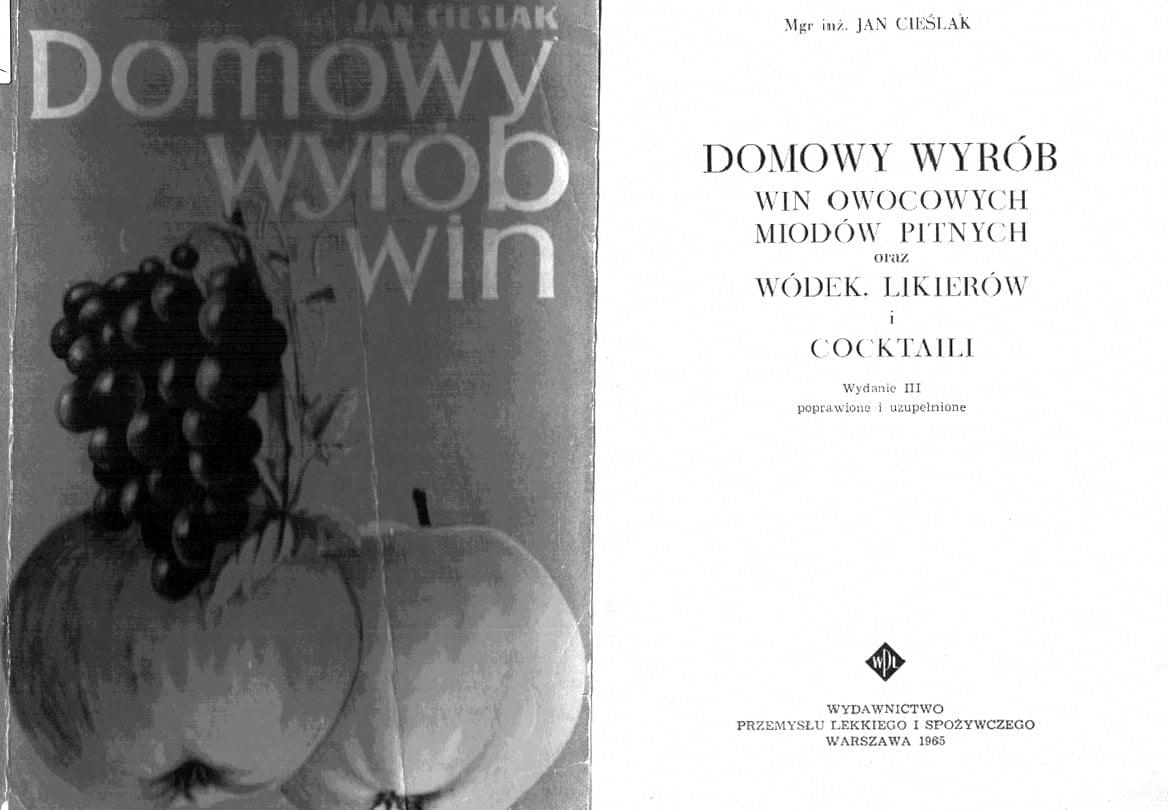 JAN CIEŚLAK

Domowy wyrób win

Mgr inż. JAN CIEŚLAK

DOMOWY WYRÓB
WIN OWOCOWYCH
MIODÓW PITNYCH
oraz
WÓDEK, LIKIERÓW
i
COCKTAILI

Wydanie III
poprawione i uzupełnione

WPL

WYDAWNICTWO
PRZEMYSŁU LEKKIEGO I SPOŻYWCZEGO
WARSZAWA 1965